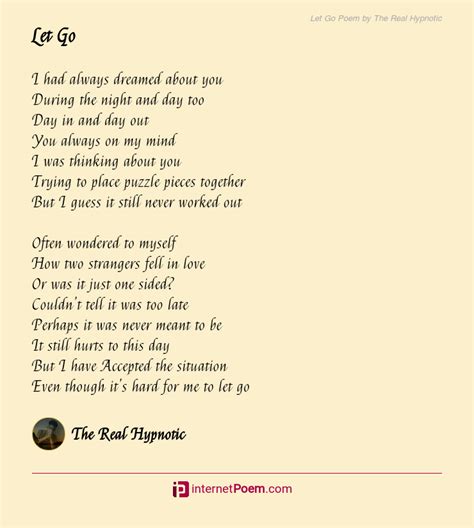 Let Go Poem by The Real Hypnotic

Let Go

I had always dreamed about you
During the night and day too
Day in and day out
You always on my mind
I was thinking about you
Trying to place puzzle pieces together
But I guess it still never worked out

Often wondered to myself
How two strangers fell in love
Or was it just one sided?
Couldn't tell it was too late
Perhaps it was never meant to be
It still hurts to this day
But I have Accepted the situation
Even though it's hard for me to let go

The Real Hypnotic

internetPoem.com